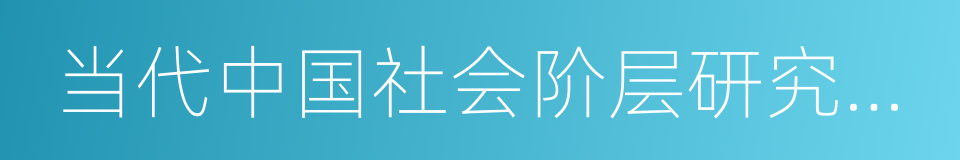 当代中国社会阶层研究...